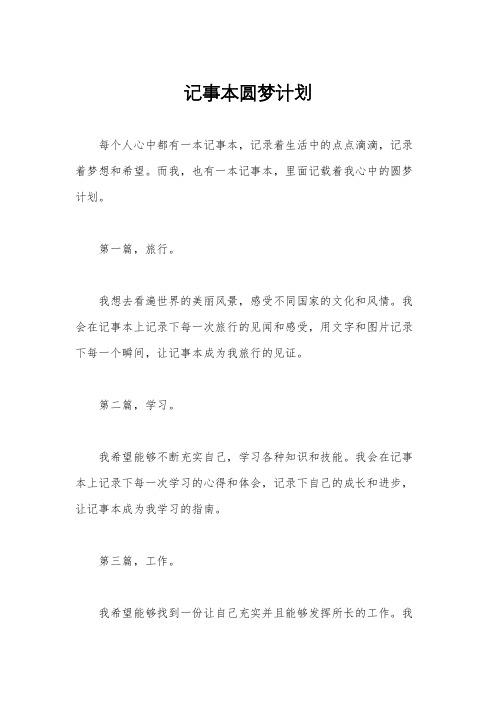 记事本圆梦计划

每个人心中都有一本记事本，记录着生活中的点点滴滴，记录着梦想和希望。而我，也有一本记事本，里面记载着我心中的圆梦计划。

第一篇，旅行。

我想去看遍世界的美丽风景，感受不同国家的文化和风情。我会在记事本上记录下每一次旅行的见闻和感受，用文字和图片记录下每一个瞬间，让记事本成为我旅行的见证。

第二篇，学习。

我希望能够不断充实自己，学习各种知识和技能。我会在记事本上记录下每一次学习的心得和体会，记录下自己的成长和进步，让记事本成为我学习的指南。

第三篇，工作。

我希望能够找到一份让自己充实并且能够发挥所长的工作。我